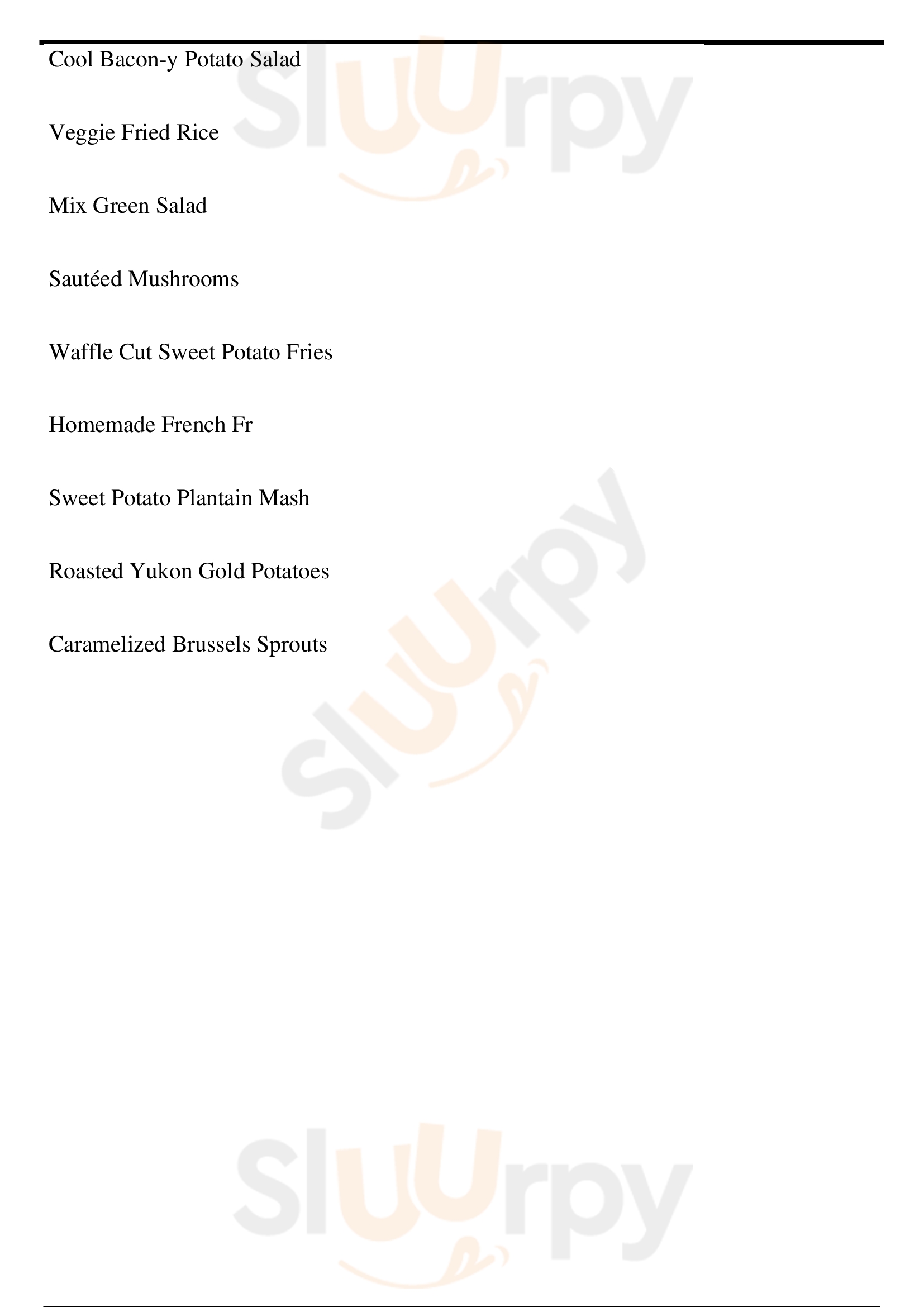 Cool Bacon-y Potato Salad

Veggie Fried Rice

Mix Green Salad

Sautéed Mushrooms

Waffle Cut Sweet Potato Fries

Homemade French Fr

Sweet Potato Plantain Mash

Roasted Yukon Gold Potatoes

Caramelized Brussels Sprouts

Sluurpy